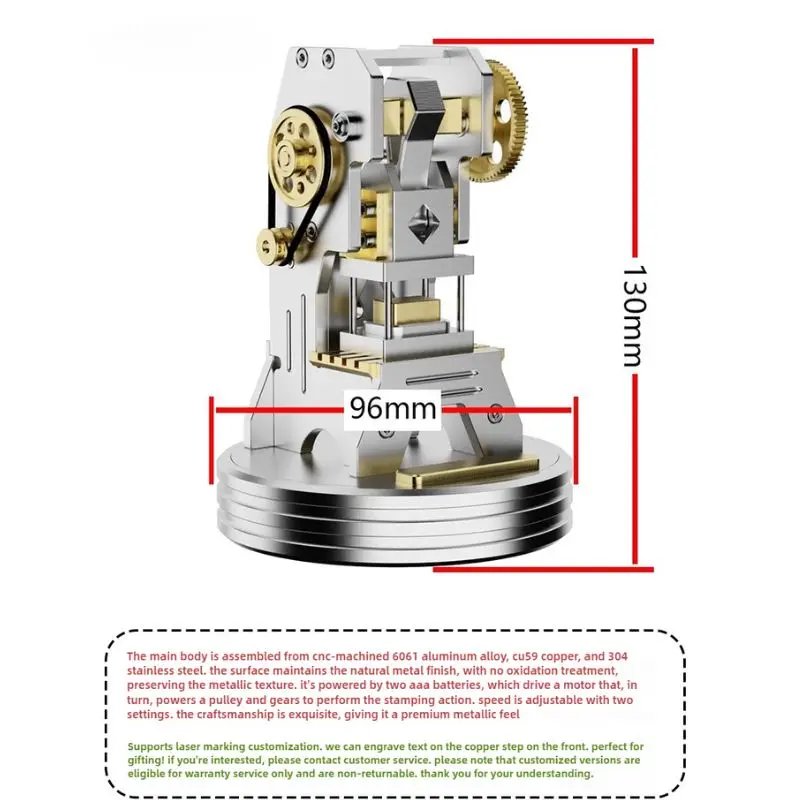 130mm

96mm

The main body is assembled from cnc-machined 6061 aluminum alloy, cu59 copper, and 304 stainless steel. the surface maintains the natural metal finish, with no oxidation treatment, preserving the metallic texture. it's powered by two aaa batteries, which drive a motor that, in turn, powers a pulley and gears to perform the stamping action. speed is adjustable with two settings. the craftsmanship is exquisite, giving it a premium metallic feel

Supports laser marking customization. we can engrave text on the copper step on the front. perfect for gifting! if you're interested, please contact customer service. please note that customized versions are eligible for warranty service only and are non-returnable. thank you for your understanding.